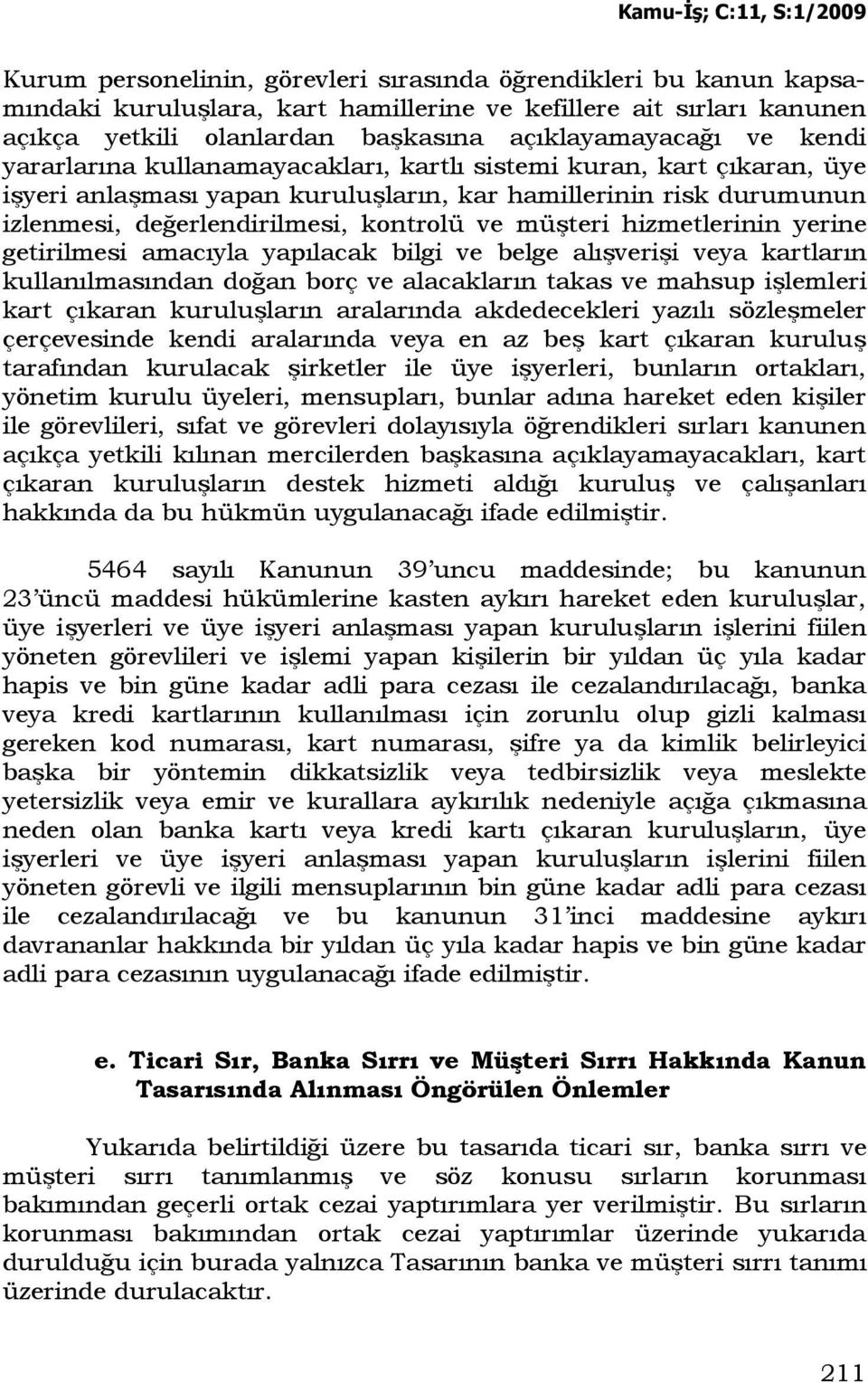 Kamu-İş; C:11, S:1/2009

Kurum personelinin, görevleri sırasında öğrendikleri bu kanun kapsamındaki kuruluşlara, kart hamillerine ve kefillere ait sırları kanunen açıkça yetkili olanlardan başkasına açıklayamayacağı ve kendi yararlarına kullanamayacakları, kartlı sistemi kuran, kart çıkaran, üye işyeri anlaşması yapan kuruluşların, kar hamillerinin risk durumunun izlenmesi, değerlendirilmesi, kontrolü ve müşteri hizmetlerinin yerine getirilmesi amacıyla yapılacak bilgi ve belge alışverişi veya kartların kullanılmasından doğan borç ve alacakların takas ve mahsup işlemleri kart çıkaran kuruluşların aralarında akdedecekleri yazılı sözleşmeler çerçevesinde kendi aralarında veya en az beş kart çıkaran kuruluş tarafından kurulacak şirketler ile üye işyerleri, bunların ortakları, yönetim kurulu üyeleri, mensupları, bunlar adına hareket eden kişiler ile görevlileri, sıfat ve görevleri dolayısıyla öğrendikleri sırları kanunen açıkça yetkili kılınan mercilerden başkasına açıklayamayacakları, kart çıkaran kuruluşların destek hizmeti aldığı kuruluş ve çalışanları hakkında da bu hükmün uygulanacağı ifade edilmiştir.

5464 sayılı Kanunun 39'uncu maddesinde; bu kanunun 23'üncü maddesi hükümlerine kasten aykırı hareket eden kuruluşlar, üye işyerleri ve üye işyeri anlaşması yapan kuruluşların işlerini fiilen yöneten görevlileri ve işlemi yapan kişilerin bir yıldan üç yıla kadar hapis ve bin güne kadar adli para cezası ile cezalandırılacağı, banka veya kredi kartlarının kullanılması için zorunlu olup gizli kalması gereken kod numarası, kart numarası, şifre ya da kimlik belirleyici başka bir yöntemin dikkatsizlik veya tedbirsizlik veya meslekte yetersizlik veya emir ve kurallara aykırılık nedeniyle açığa çıkmasına neden olan banka kartı veya kredi kartı çıkaran kuruluşların, üye işyerleri ve üye işyeri anlaşması yapan kuruluşların işlerini fiilen yöneten görevli ve ilgili mensuplarının bin güne kadar adli para cezası ile cezalandırılacağı ve bu kanunun 31'inci maddesine aykırı davrananlar hakkında bir yıldan üç yıla kadar hapis ve bin güne kadar adli para cezasının uygulanacağı ifade edilmiştir.

e. Ticari Sır, Banka Sırrı ve Müşteri Sırrı Hakkında Kanun Tasarısında Alınması Öngörülen Önlemler

Yukarıda belirtildiği üzere bu tasarıda ticari sır, banka sırrı ve müşteri sırrı tanımlanmış ve söz konusu sırların korunması bakımından geçerli ortak cezai yaptırımlara yer verilmiştir. Bu sırların korunması bakımından ortak cezai yaptırımlar üzerinde yukarıda durulduğu için burada yalnızca Tasarının banka ve müşteri sırrı tanımı üzerinde durulacaktır.

211